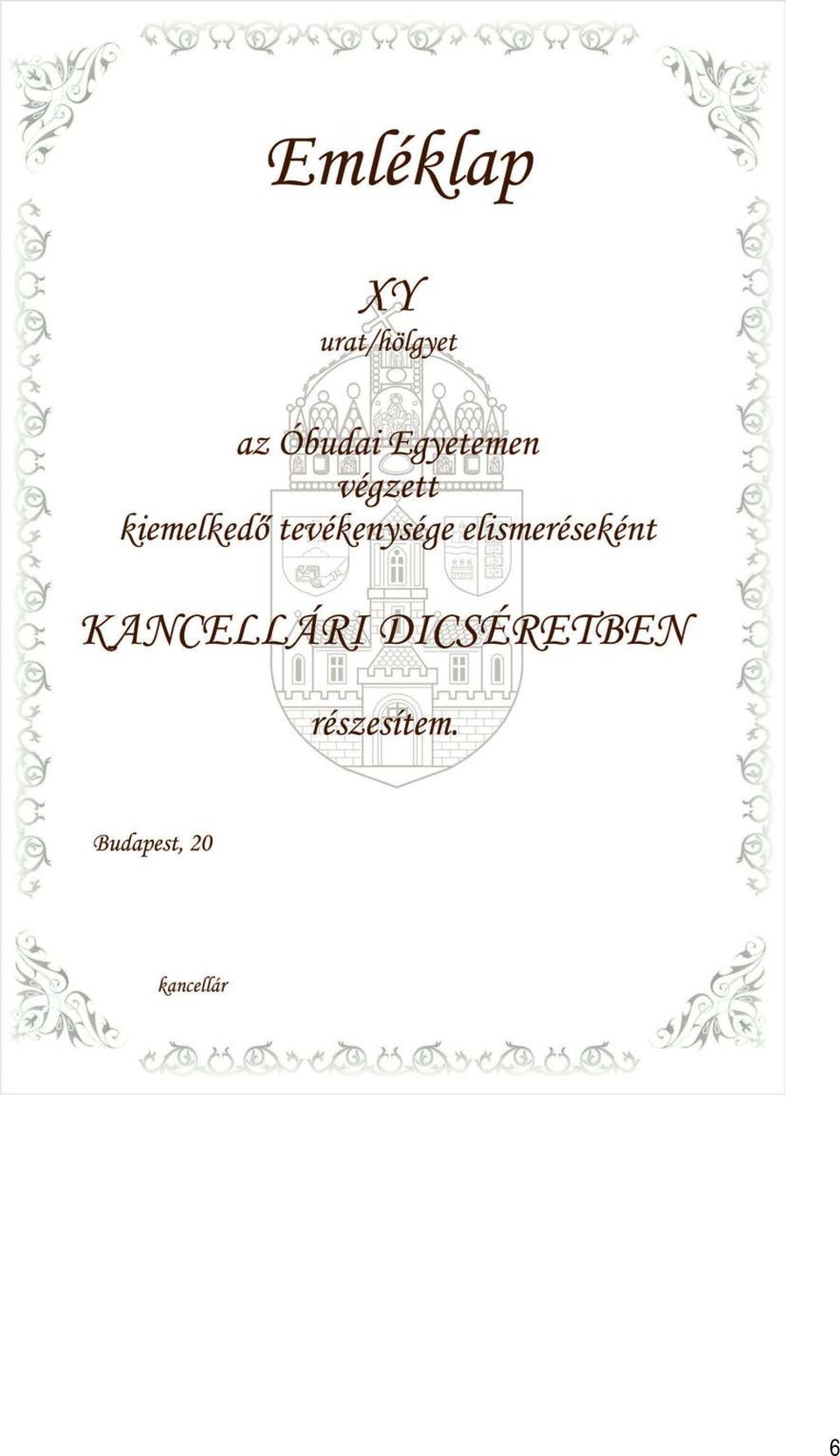 Emléklap

XY

urat/hölgyet

az Óbudai Egyetemen végzett kiemelkedő tevékenysége elismeréseként

KANCELLÁRI DICSÉRETBEN

részesítem.

Budapest, 20

kancellár

6